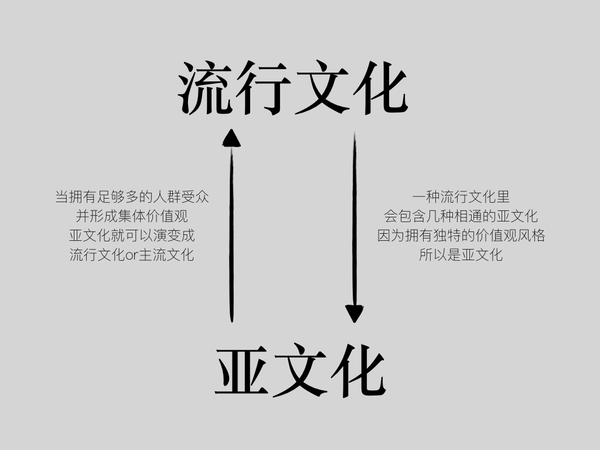 流行文化

当拥有足够多的人群受众
并形成集体价值观
亚文化就可以演变成
流行文化or主流文化

一种流行文化里
会包含几种相通的亚文化
因为拥有独特的价值观风格
所以是亚文化

亚文化